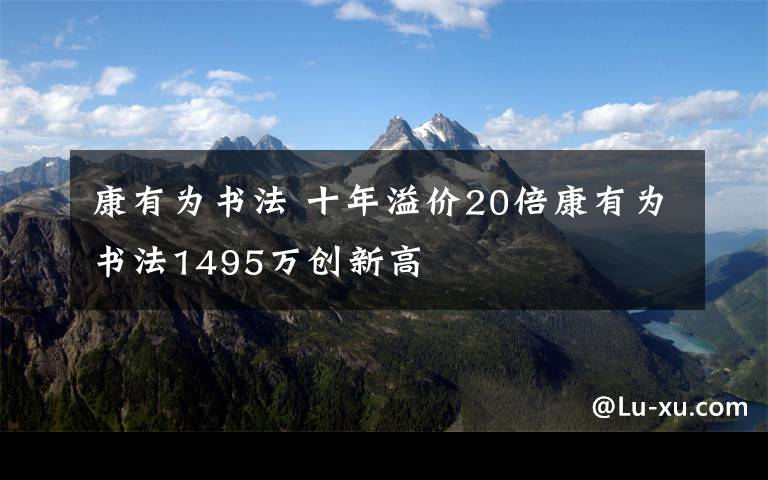 康有为书法 十年溢价20倍康有为书法1495万创新高

@Lu-xu.com